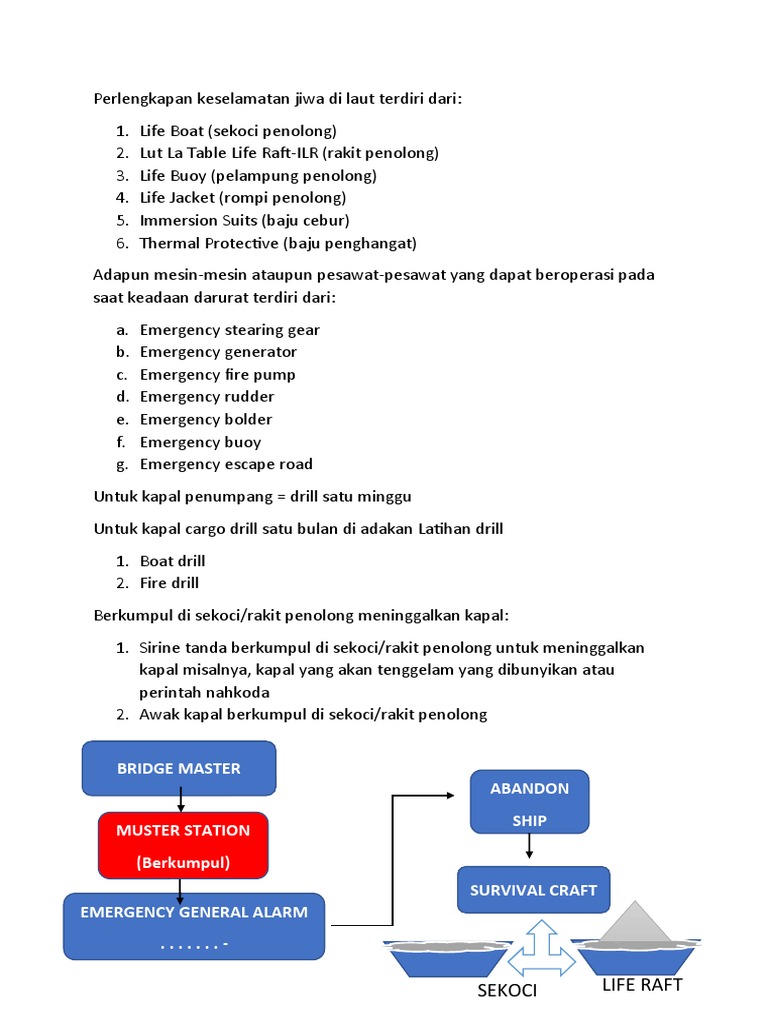 Perlengkapan keselamatan jiwa di laut terdiri dari:

1. Life Boat (sekoci penolong)
2. Lut La Table Life Raft-ILR (rakit penolong)
3. Life Buoy (pelampung penolong)
4. Life Jacket (rompi penolong)
5. Immersion Suits (baju cebur)
6. Thermal Protective (baju penghangat)

Adapun mesin-mesin ataupun pesawat-pesawat yang dapat beroperasi pada saat keadaan darurat terdiri dari:

a. Emergency stearing gear
b. Emergency generator
c. Emergency fire pump
d. Emergency rudder
e. Emergency bolder
f. Emergency buoy
g. Emergency escape road

Untuk kapal penumpang = drill satu minggu

Untuk kapal cargo drill satu bulan di adakan Latihan drill

1. Boat drill
2. Fire drill

Berkumpul di sekoci/rakit penolong meninggalkan kapal:

1. Sirine tanda berkumpul di sekoci/rakit penolong untuk meninggalkan kapal misalnya, kapal yang akan tenggelam yang dibunyikan atau perintah nahkoda
2. Awak kapal berkumpul di sekoci/rakit penolong

BRIDGE MASTER

MUSTER STATION
(Berkumpul)

EMERGENCY GENERAL ALARM
. . . . . . . -

ABANDON SHIP

SURVIVAL CRAFT

SEKOCI

LIFE RAFT